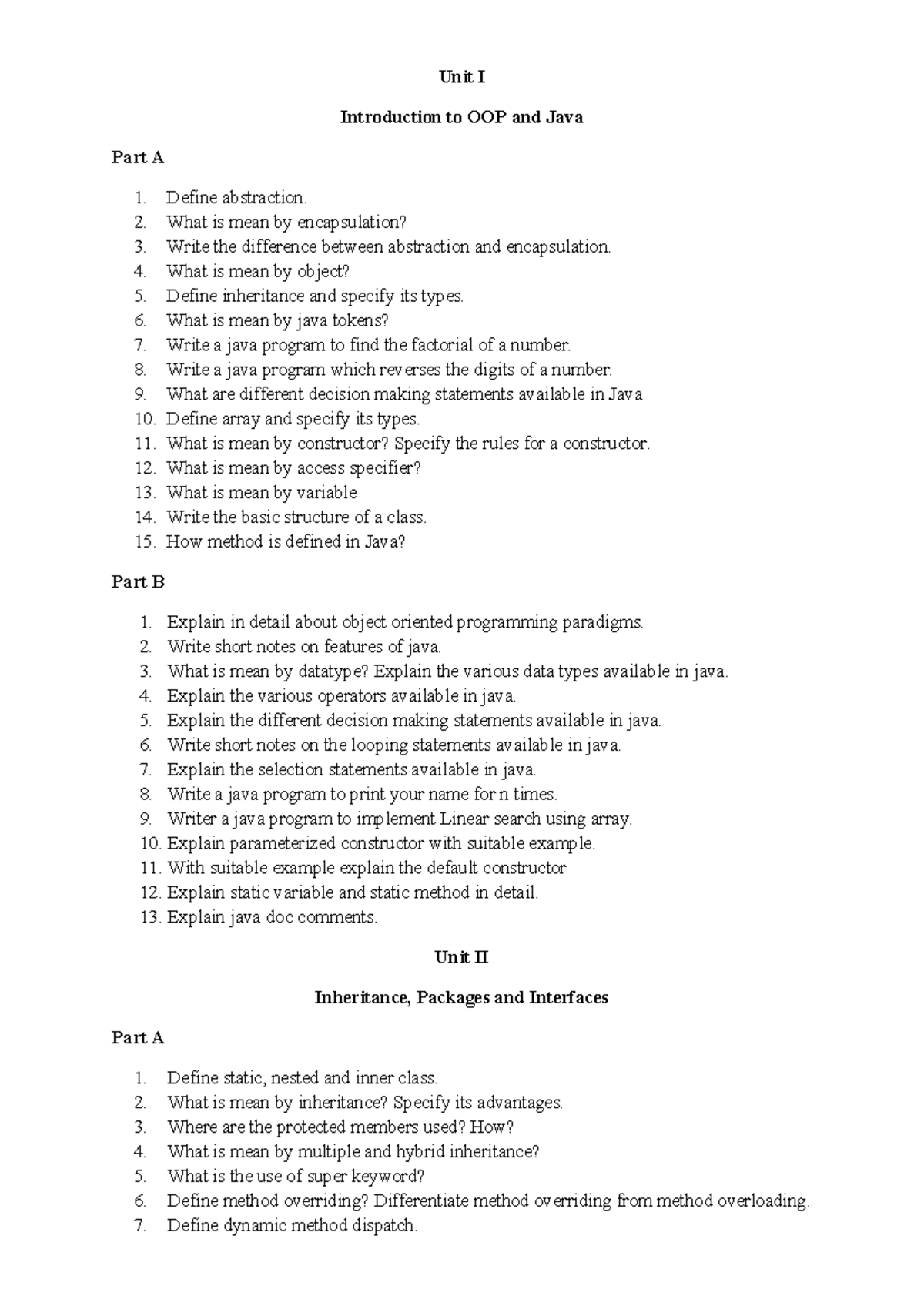 Unit I

Introduction to OOP and Java

Part A

1. Define abstraction.
2. What is mean by encapsulation?
3. Write the difference between abstraction and encapsulation.
4. What is mean by object?
5. Define inheritance and specify its types.
6. What is mean by java tokens?
7. Write a java program to find the factorial of a number.
8. Write a java program which reverses the digits of a number.
9. What are different decision making statements available in Java
10. Define array and specify its types.
11. What is mean by constructor? Specify the rules for a constructor.
12. What is mean by access specifier?
13. What is mean by variable
14. Write the basic structure of a class.
15. How method is defined in Java?

Part B

1. Explain in detail about object oriented programming paradigms.
2. Write short notes on features of java.
3. What is mean by datatype? Explain the various data types available in java.
4. Explain the various operators available in java.
5. Explain the different decision making statements available in java.
6. Write short notes on the looping statements available in java.
7. Explain the selection statements available in java.
8. Write a java program to print your name for n times.
9. Writer a java program to implement Linear search using array.
10. Explain parameterized constructor with suitable example.
11. With suitable example explain the default constructor
12. Explain static variable and static method in detail.
13. Explain java doc comments.

Unit II

Inheritance, Packages and Interfaces

Part A

1. Define static, nested and inner class.
2. What is mean by inheritance? Specify its advantages.
3. Where are the protected members used? How?
4. What is mean by multiple and hybrid inheritance?
5. What is the use of super keyword?
6. Define method overriding? Differentiate method overriding from method overloading.
7. Define dynamic method dispatch.